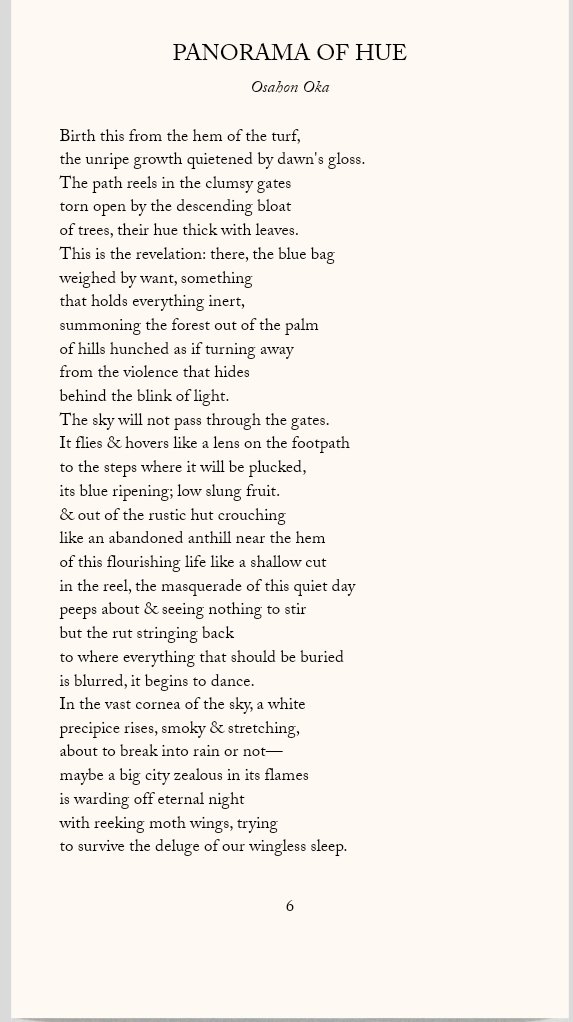 PANORAMA OF HUE

Osahon Oka

Birth this from the hem of the turf,
the unripe growth quietened by dawn's gloss.
The path reels in the clumsy gates
torn open by the descending bloat
of trees, their hue thick with leaves.
This is the revelation: there, the blue bag
weighed by want, something
that holds everything inert,
summoning the forest out of the palm
of hills hunched as if turning away
from the violence that hides
behind the blink of light.
The sky will not pass through the gates.
It flies & hovers like a lens on the footpath
to the steps where it will be plucked,
its blue ripening; low slung fruit.
& out of the rustic hut crouching
like an abandoned anthill near the hem
of this flourishing life like a shallow cut
in the reel, the masquerade of this quiet day
peeps about & seeing nothing to stir
but the rut stringing back
to where everything that should be buried
is blurred, it begins to dance.
In the vast cornea of the sky, a white
precipice rises, smoky & stretching,
about to break into rain or not—
maybe a big city zealous in its flames
is warding off eternal night
with reeking moth wings, trying
to survive the deluge of our wingless sleep.

6